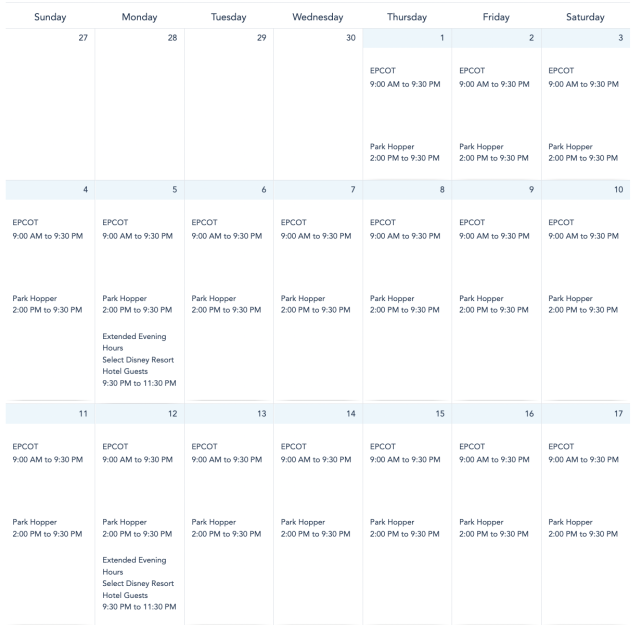 | Sunday | Monday | Tuesday | Wednesday | Thursday | Friday | Saturday |
|---|---|---|---|---|---|---|
| 27 | 28 | 29 | 30 | 1 EPCOT 9:00 AM to 9:30 PM Park Hopper 2:00 PM to 9:30 PM | 2 EPCOT 9:00 AM to 9:30 PM Park Hopper 2:00 PM to 9:30 PM | 3 EPCOT 9:00 AM to 9:30 PM Park Hopper 2:00 PM to 9:30 PM |
| 4 EPCOT 9:00 AM to 9:30 PM Park Hopper 2:00 PM to 9:30 PM | 5 EPCOT 9:00 AM to 9:30 PM Park Hopper 2:00 PM to 9:30 PM Extended Evening Hours Select Disney Resort Hotel Guests 9:30 PM to 11:30 PM | 6 EPCOT 9:00 AM to 9:30 PM Park Hopper 2:00 PM to 9:30 PM | 7 EPCOT 9:00 AM to 9:30 PM Park Hopper 2:00 PM to 9:30 PM | 8 EPCOT 9:00 AM to 9:30 PM Park Hopper 2:00 PM to 9:30 PM | 9 EPCOT 9:00 AM to 9:30 PM Park Hopper 2:00 PM to 9:30 PM | 10 EPCOT 9:00 AM to 9:30 PM Park Hopper 2:00 PM to 9:30 PM |
| 11 EPCOT 9:00 AM to 9:30 PM Park Hopper 2:00 PM to 9:30 PM | 12 EPCOT 9:00 AM to 9:30 PM Park Hopper 2:00 PM to 9:30 PM Extended Evening Hours Select Disney Resort Hotel Guests 9:30 PM to 11:30 PM | 13 EPCOT 9:00 AM to 9:30 PM Park Hopper 2:00 PM to 9:30 PM | 14 EPCOT 9:00 AM to 9:30 PM Park Hopper 2:00 PM to 9:30 PM | 15 EPCOT 9:00 AM to 9:30 PM Park Hopper 2:00 PM to 9:30 PM | 16 EPCOT 9:00 AM to 9:30 PM Park Hopper 2:00 PM to 9:30 PM | 17 EPCOT 9:00 AM to 9:30 PM Park Hopper 2:00 PM to 9:30 PM |